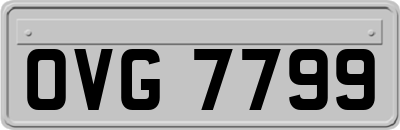 OVG 7799